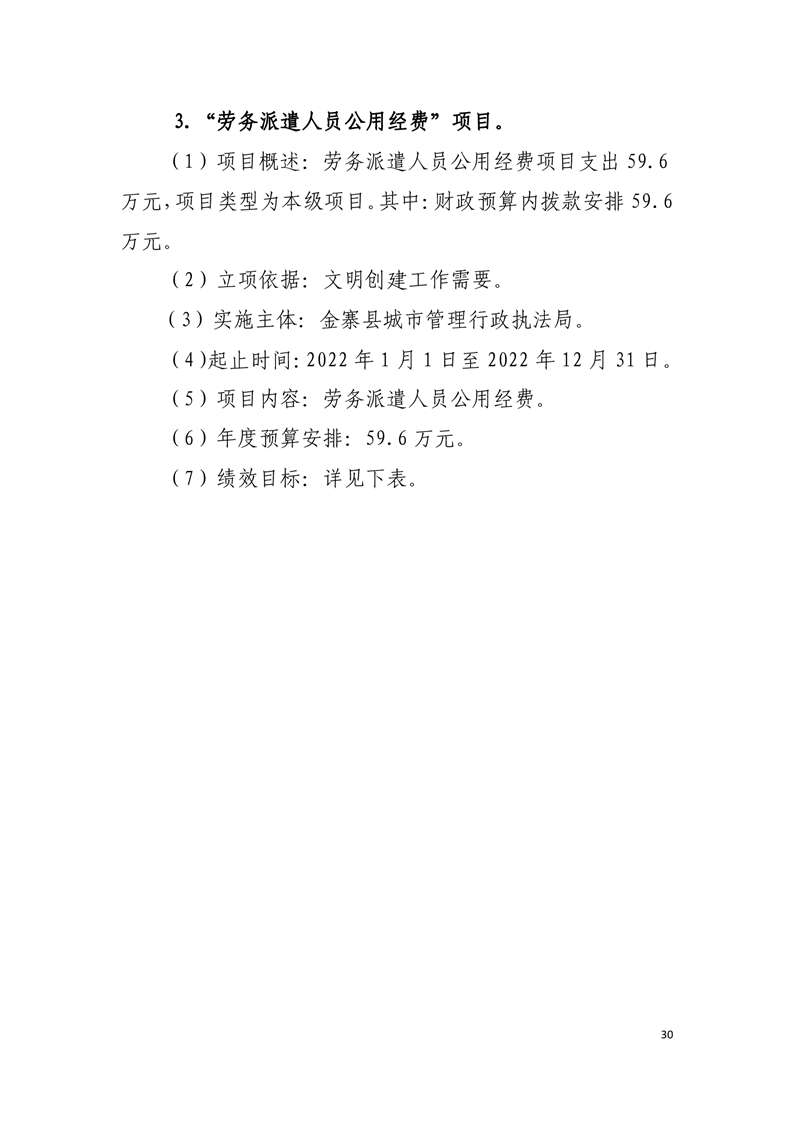 3. “劳务派遣人员公用经费”项目。

（1）项目概述：劳务派遣人员公用经费项目支出 59.6 万元，项目类型为本级项目。其中：财政预算内拨款安排 59.6 万元。

（2）立项依据：文明创建工作需要。

（3）实施主体：金寨县城市管理行政执法局。

（4）起止时间：2022 年 1 月 1 日至 2022 年 12 月 31 日。

（5）项目内容：劳务派遣人员公用经费。

（6）年度预算安排：59.6 万元。

（7）绩效目标：详见下表。

30